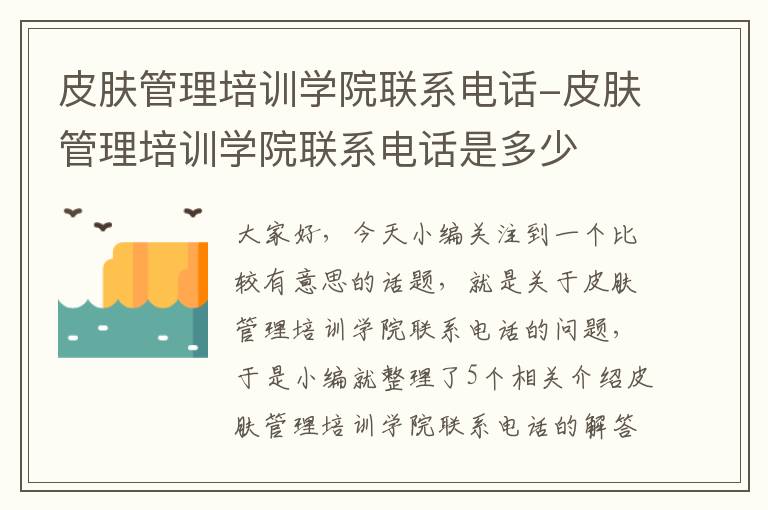 皮肤管理培训学院联系电话-皮肤管理培训学院联系电话是多少

大家好，今天小编关注到一个比较有意思的话题，就是关于皮肤管理培训学院联系电话的问题，于是小编就整理了5个相关介绍皮肤管理培训学院联系电话的解答